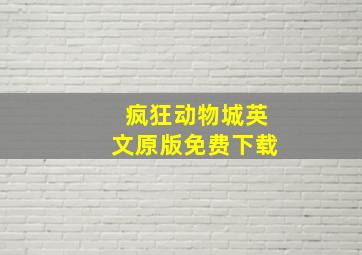 疯狂动物城英文原版免费下载